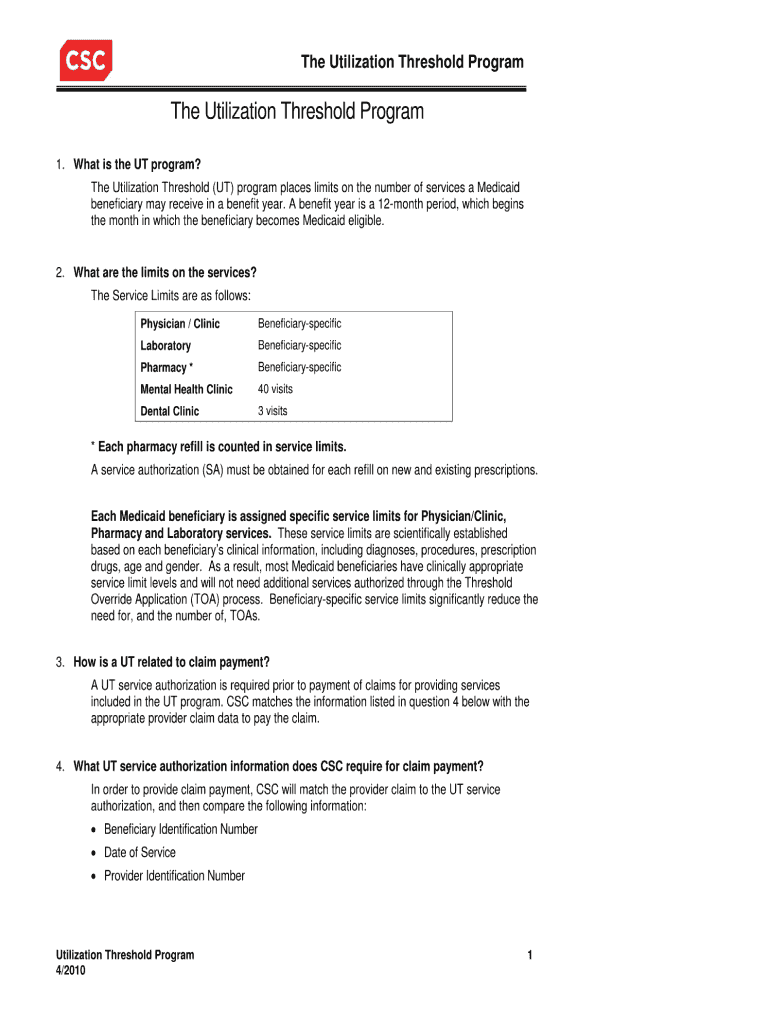 CSC

The Utilization Threshold Program

The Utilization Threshold Program

1. What is the UT program?

The Utilization Threshold (UT) program places limits on the number of services a Medicaid beneficiary may receive in a benefit year. A benefit year is a 12-month period, which begins the month in which the beneficiary becomes Medicaid eligible.

2. What are the limits on the services?

The Service Limits are as follows:

| Physician / Clinic | Beneficiary-specific |
|---|---|
| Laboratory | Beneficiary-specific |
| Pharmacy * | Beneficiary-specific |
| Mental Health Clinic | 40 visits |
| Dental Clinic | 3 visits |

* Each pharmacy refill is counted in service limits.
A service authorization (SA) must be obtained for each refill on new and existing prescriptions.

Each Medicaid beneficiary is assigned specific service limits for Physician/Clinic, Pharmacy and Laboratory services. These service limits are scientifically established based on each beneficiary's clinical information, including diagnoses, procedures, prescription drugs, age and gender. As a result, most Medicaid beneficiaries have clinically appropriate service limit levels and will not need additional services authorized through the Threshold Override Application (TOA) process. Beneficiary-specific service limits significantly reduce the need for, and the number of, TOAs.

3. How is a UT related to claim payment?

A UT service authorization is required prior to payment of claims for providing services included in the UT program. CSC matches the information listed in question 4 below with the appropriate provider claim data to pay the claim.

4. What UT service authorization information does CSC require for claim payment?

In order to provide claim payment, CSC will match the provider claim to the UT service authorization, and then compare the following information:

• Beneficiary Identification Number
• Date of Service
• Provider Identification Number

Utilization Threshold Program
4/2010

1